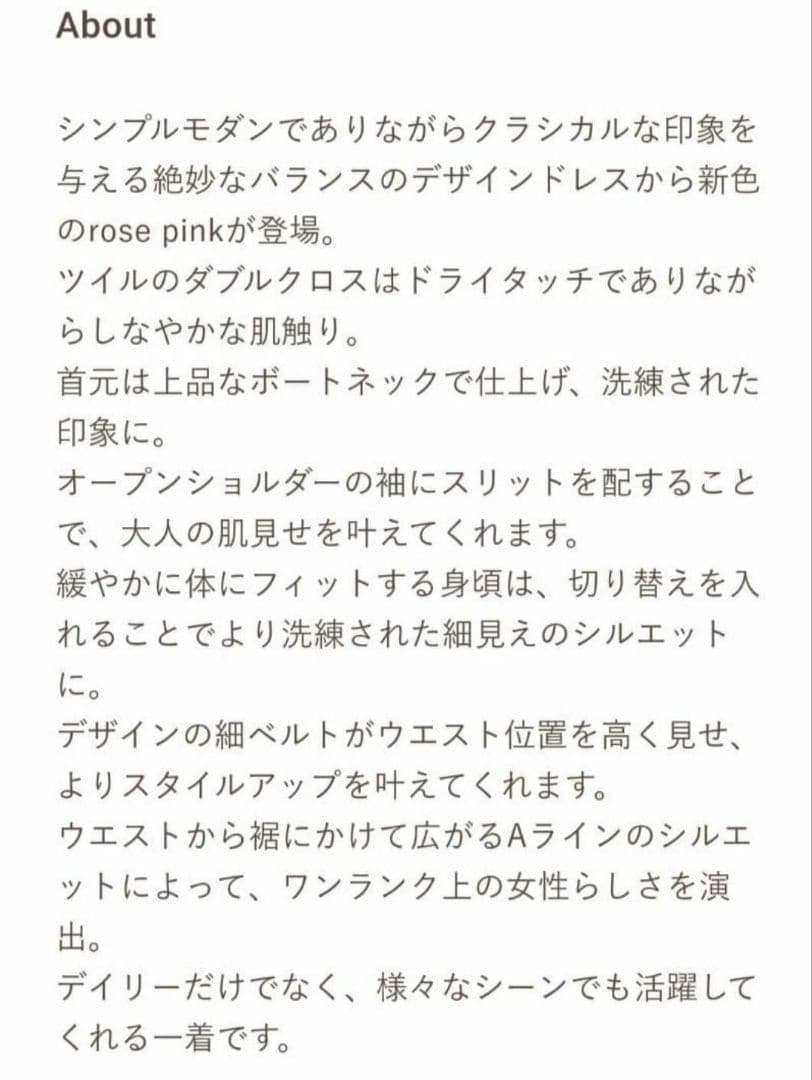 About

シンプルモダンでありながらクラシカルな印象を与える絶妙なバランスのデザインドレスから新色のrose pinkが登場。
ツイルのダブルクロスはドライタッチでありながらしなやかな肌触り。
首元は上品なボートネックで仕上げ、洗練された印象に。
オープンショルダーの袖にスリットを配することで、大人の肌見せを叶えてくれます。
緩やかに体にフィットする身頃は、切り替えを入れることでより洗練された細見えのシルエットに。
デザインの細ベルトがウエスト位置を高く見せ、よりスタイルアップを叶えてくれます。
ウエストから裾にかけて広がるAラインのシルエットによって、ワンランク上の女性らしさを演出。
デイリーだけでなく、様々なシーンでも活躍してくれる一着です。